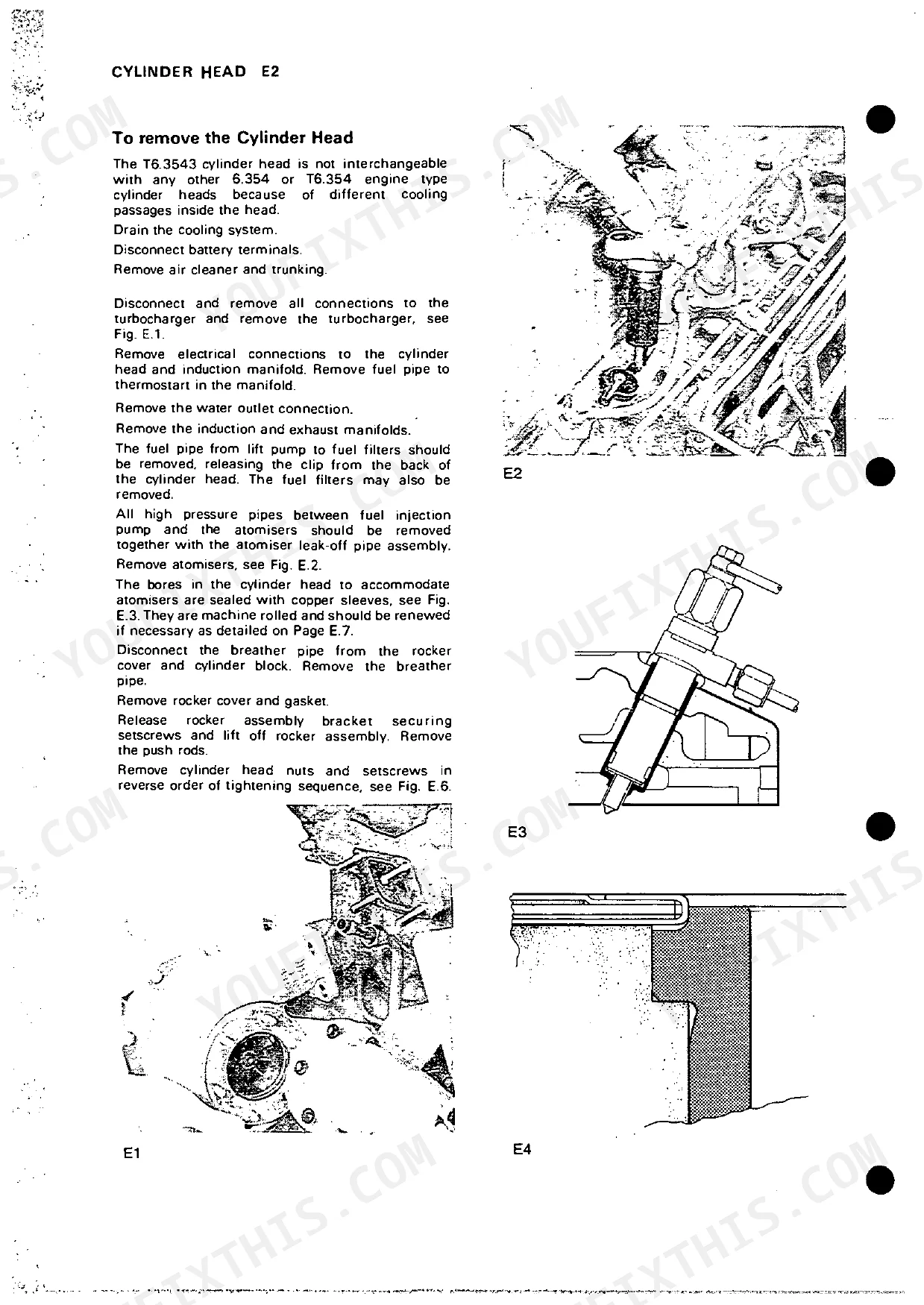 CYLINDER HEAD E2

To remove the Cylinder Head

The T6.3543 cylinder head is not interchangeable with any other 6.354 or T6.354 engine type cylinder heads because of different cooling passages inside the head.

Drain the cooling system.

Disconnect battery terminals.

Remove air cleaner and trunking.

Disconnect and remove all connections to the turbocharger and remove the turbocharger, see Fig. E.1.

Remove electrical connections to the cylinder head and induction manifold. Remove fuel pipe to thermostart in the manifold.

Remove the water outlet connection.

Remove the induction and exhaust manifolds.

The fuel pipe from lift pump to fuel filters should be removed, releasing the clip from the back of the cylinder head. The fuel filters may also be removed.

All high pressure pipes between fuel injection pump and the atomisers should be removed together with the atomiser leak-off pipe assembly.

Remove atomisers, see Fig. E.2.

The bores in the cylinder head to accommodate atomisers are sealed with copper sleeves, see Fig. E.3. They are machine rolled and should be renewed if necessary as detailed on Page E.7.

Disconnect the breather pipe from the rocker cover and cylinder block. Remove the breather pipe.

Remove rocker cover and gasket.

Release rocker assembly bracket securing setscrews and lift off rocker assembly. Remove the push rods.

Remove cylinder head nuts and setscrews in reverse order of tightening sequence, see Fig. E.6.

E1

E2

E3

E4

YOUFIXTHIS.COM